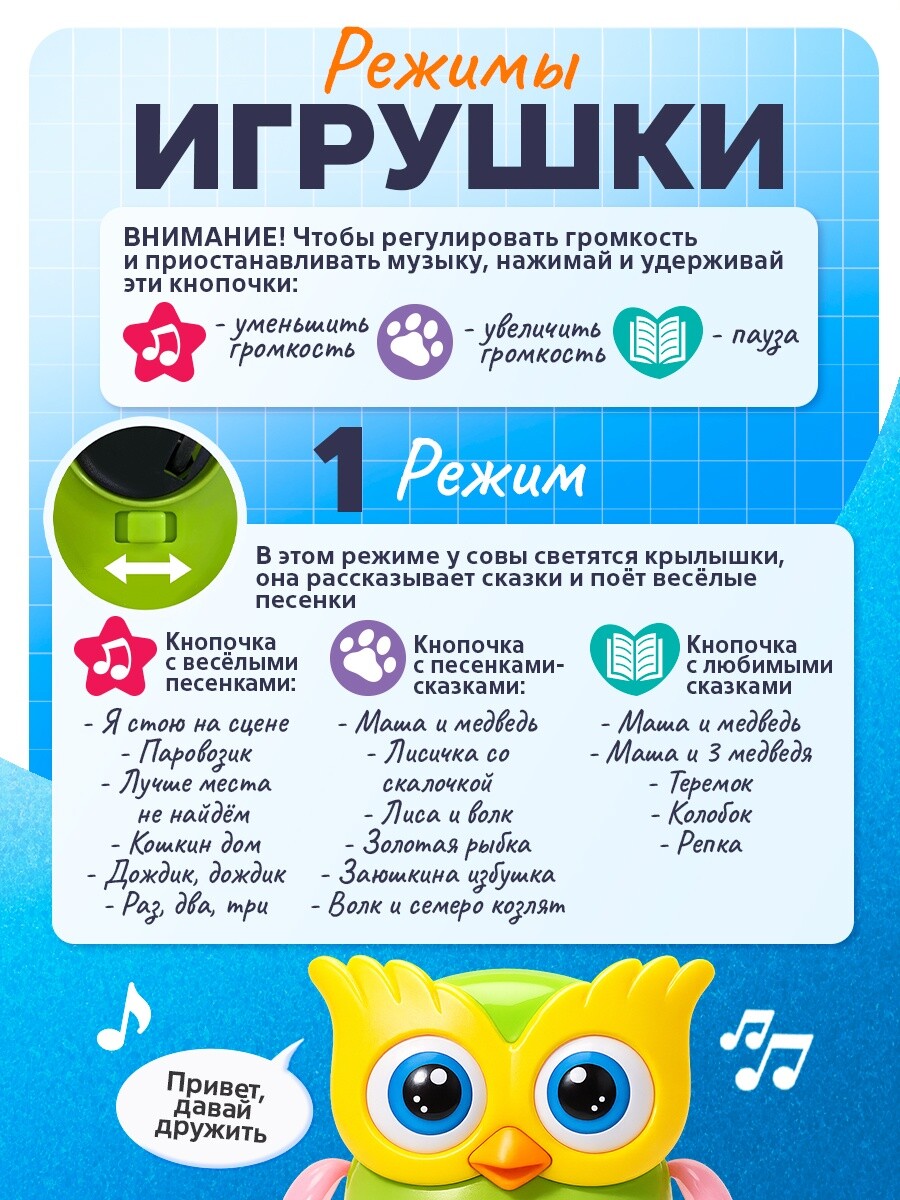 Режимы
ИГРУШКИ

ВНИМАНИЕ! Чтобы регулировать громкость и приостанавливать музыку, нажимай и удерживай эти кнопочки:

- уменьшить громкость
- увеличить громкость
- пауза

1 Режим

В этом режиме у совы светятся крылышки, она рассказывает сказки и поёт весёлые песенки

Кнопочка с весёлыми песенками:

- Я стою на сцене
- Паровозик
- Лучше места не найдём
- Кошкин дом
- Дождик, дождик
- Раз, два, три

Кнопочка с песенками-сказками:

- Маша и медведь
- Лисичка со скалочкой
- Лиса и волк
- Золотая рыбка
- Заюшкина избушка
- Волк и семеро козлят

Кнопочка с любимыми сказками

- Маша и медведь
- Маша и 3 медведя
- Теремок
- Колобок
- Репка

Привет, давай дружить